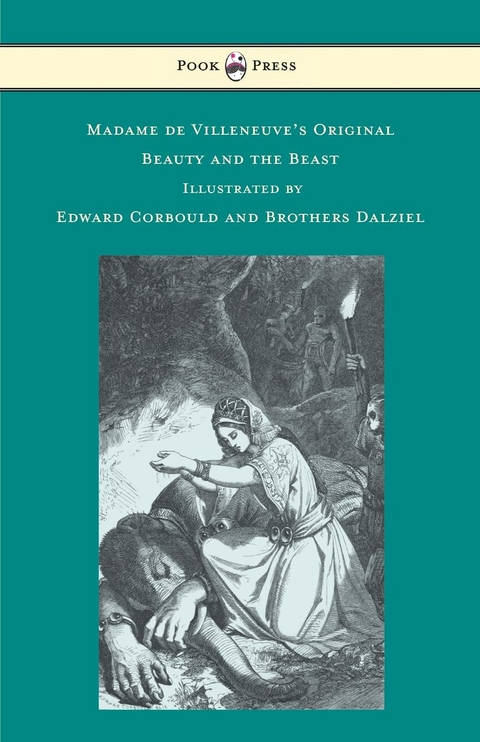 Pook Press

Madame de Villeneuve's Original

Beauty and the Beast

Illustrated by

Edward Corbould and Brothers Dalziel